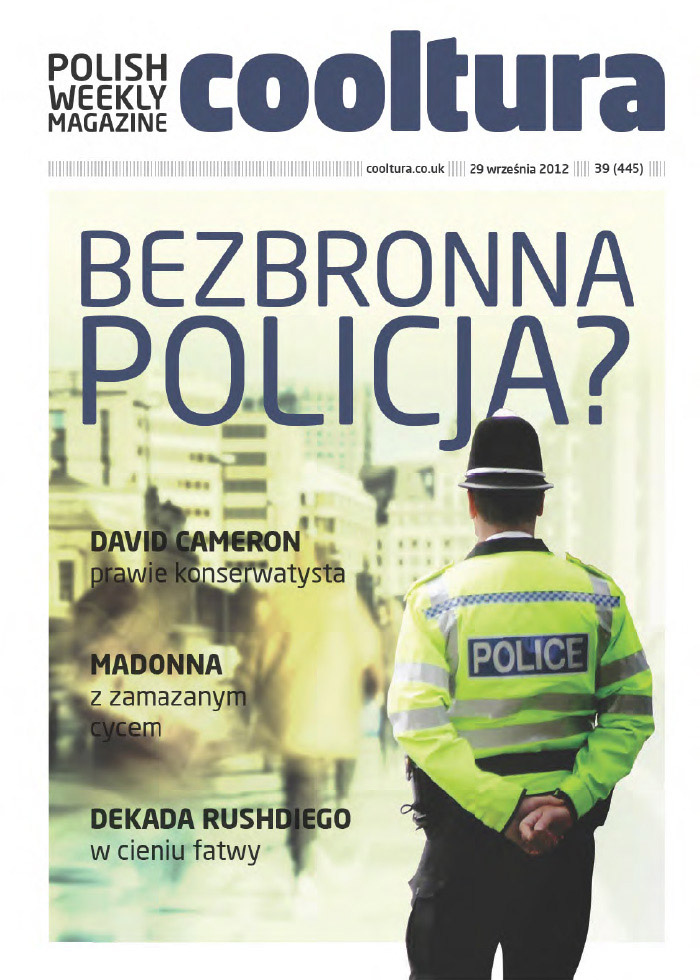 POLISH WEEKLY MAGAZINE cooltura

cooltura.co.uk 29 września 2012 39 (445)

BEZBRONNA POLICJA?

DAVID CAMERON
prawie konserwatysta

MADONNA
z zamazanym cycem

DEKADA RUSHDIEGO
w cieniu fatwy

POLICE